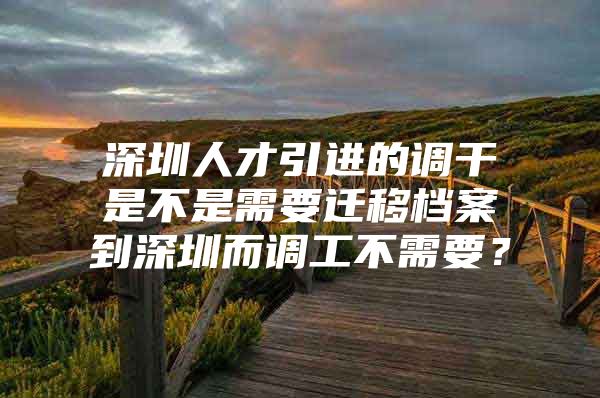 深圳人才引进的调干是不是需要迁移档案到深圳而调工不需要？